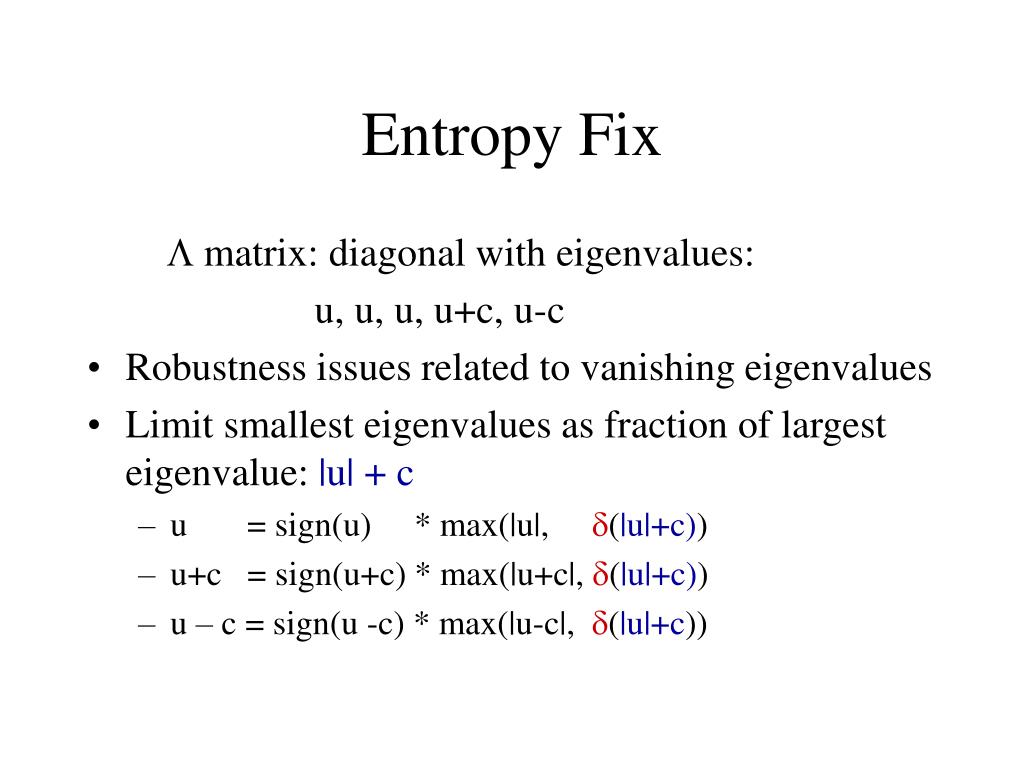 Entropy Fix

Λ matrix: diagonal with eigenvalues:

u, u, u, u+c, u-c

• Robustness issues related to vanishing eigenvalues
• Limit smallest eigenvalues as fraction of largest eigenvalue: |u| + c
– u = sign(u) * max(|u|, δ(|u|+c))
– u+c = sign(u+c) * max(|u+c|, δ(|u|+c))
– u – c = sign(u -c) * max(|u-c|, δ(|u|+c))